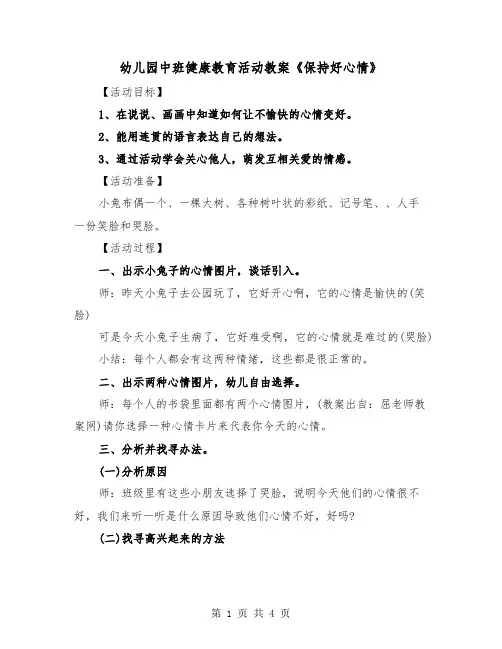 幼儿园中班健康教育活动教案《保持好心情》

【活动目标】

1、在说说、画画中知道如何让不愉快的心情变好。

2、能用连贯的语言表达自己的想法。

3、通过活动学会关心他人，萌发互相关爱的情感。

【活动准备】

小兔布偶一个、一棵大树、各种树叶状的彩纸、记号笔、、人手一份笑脸和哭脸。

【活动过程】

一、出示小兔子的心情图片，谈话引入。

师：昨天小兔子去公园玩了，它好开心啊，它的心情是愉快的(笑脸)

可是今天小兔子生病了，它好难受啊，它的心情就是难过的(哭脸)

小结：每个人都会有这两种情绪，这些都是很正常的。

二、出示两种心情图片，幼儿自由选择。

师：每个人的书袋里面都有两个心情图片，(教案出自：屈老师教案网)请你选择一种心情卡片来代表你今天的心情。

三、分析并找寻办法。

(一)分析原因

师：班级里有这些小朋友选择了哭脸，说明今天他们的心情很不好，我们来听一听是什么原因导致他们心情不好，好吗?

(二)找寻高兴起来的方法

第 1 页 共 4 页